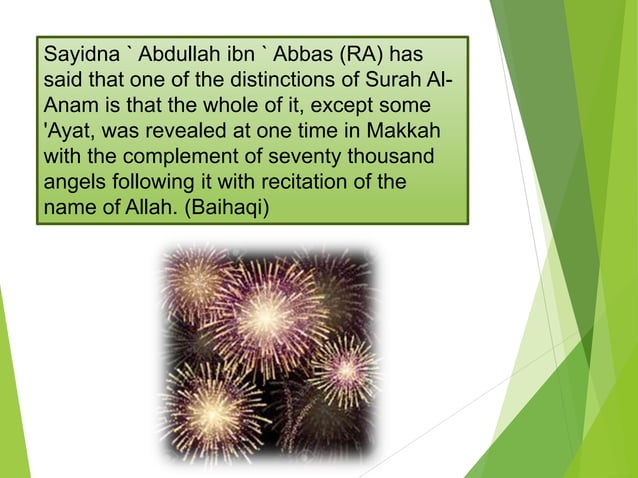 Sayidna ` Abdullah ibn ` Abbas (RA) has said that one of the distinctions of Surah Al-Anam is that the whole of it, except some 'Ayat, was revealed at one time in Makkah with the complement of seventy thousand angels following it with recitation of the name of Allah. (Baihaqi)